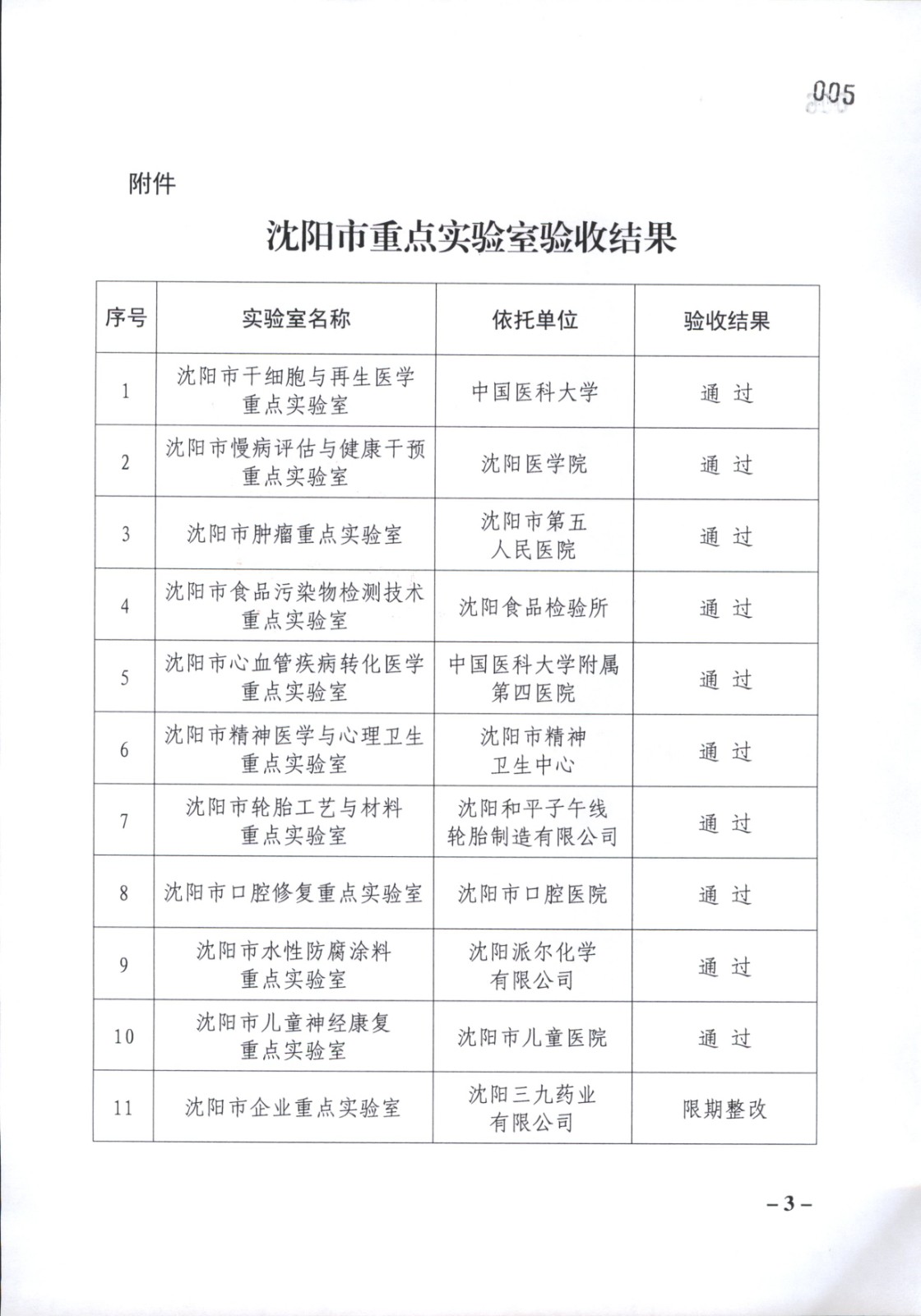 005

附件

沈阳市重点实验室验收结果

| 序号 | 实验室名称 | 依托单位 | 验收结果 |
|---|---|---|---|
| 1 | 沈阳市干细胞与再生医学重点实验室 | 中国医科大学 | 通 过 |
| 2 | 沈阳市慢病评估与健康干预重点实验室 | 沈阳医学院 | 通 过 |
| 3 | 沈阳市肿瘤重点实验室 | 沈阳市第五人民医院 | 通 过 |
| 4 | 沈阳市食品污染物检测技术重点实验室 | 沈阳食品检验所 | 通 过 |
| 5 | 沈阳市心血管疾病转化医学重点实验室 | 中国医科大学附属第四医院 | 通 过 |
| 6 | 沈阳市精神医学与心理卫生重点实验室 | 沈阳市精神卫生中心 | 通 过 |
| 7 | 沈阳市轮胎工艺与材料重点实验室 | 沈阳和平子午线轮胎制造有限公司 | 通 过 |
| 8 | 沈阳市口腔修复重点实验室 | 沈阳市口腔医院 | 通 过 |
| 9 | 沈阳市水性防腐涂料重点实验室 | 沈阳派尔化学有限公司 | 通 过 |
| 10 | 沈阳市儿童神经康复重点实验室 | 沈阳市儿童医院 | 通 过 |
| 11 | 沈阳市企业重点实验室 | 沈阳三九药业有限公司 | 限期整改 |

– 3 –